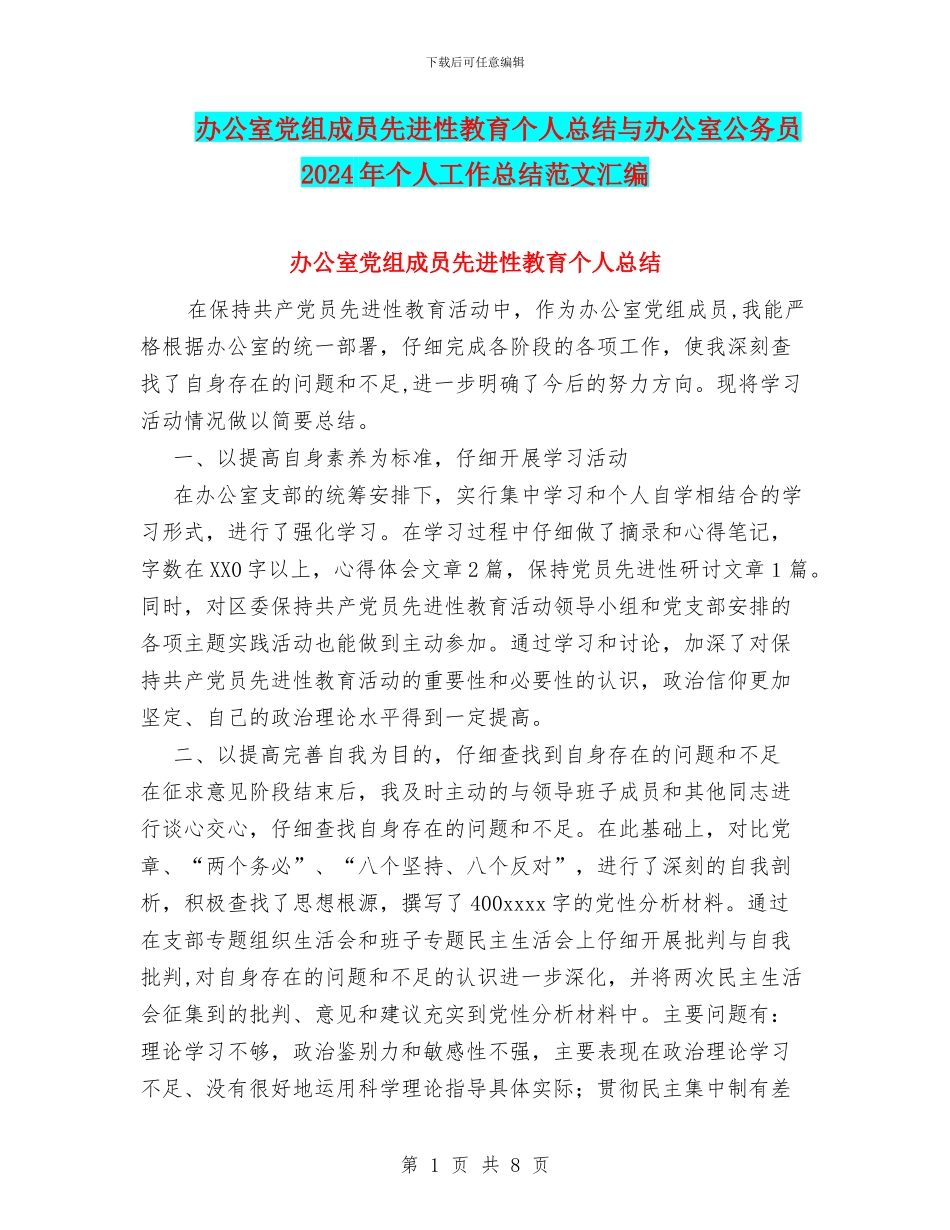 下载后可任意编辑

办公室党组成员先进性教育个人总结与办公室公务员2024年个人工作总结范文汇编

办公室党组成员先进性教育个人总结

在保持共产党员先进性教育活动中，作为办公室党组成员,我能严格根据办公室的统一部署，仔细完成各阶段的各项工作，使我深刻查找了自身存在的问题和不足,进一步明确了今后的努力方向。现将学习活动情况做以简要总结。

一、以提高自身素养为标准，仔细开展学习活动

在办公室支部的统筹安排下，实行集中学习和个人自学相结合的学习形式，进行了强化学习。在学习过程中仔细做了摘录和心得笔记，字数在XX0字以上，心得体会文章2篇，保持党员先进性研讨文章1篇。同时，对区委保持共产党员先进性教育活动领导小组和党支部安排的各项主题实践活动也能做到主动参加。通过学习和讨论，加深了对保持共产党员先进性教育活动的重要性和必要性的认识，政治信仰更加坚定、自己的政治理论水平得到一定提高。

二、以提高完善自我为目的，仔细查找到自身存在的问题和不足

在征求意见阶段结束后，我及时主动的与领导班子成员和其他同志进行谈心交心，仔细查找自身存在的问题和不足。在此基础上，对比党章、“两个务必”、“八个坚持、八个反对”，进行了深刻的自我剖析，积极查找了思想根源，撰写了400xxxx字的党性分析材料。通过在支部专题组织生活会和班子专题民主生活会上仔细开展批判与自我批判,对自身存在的问题和不足的认识进一步深化，并将两次民主生活会征集到的批判、意见和建议充实到党性分析材料中。主要问题有：理论学习不够，政治鉴别力和敏感性不强，主要表现在政治理论学习不足、没有很好地运用科学理论指导具体实际；贯彻民主集中制有差

第 1 页 共 8 页